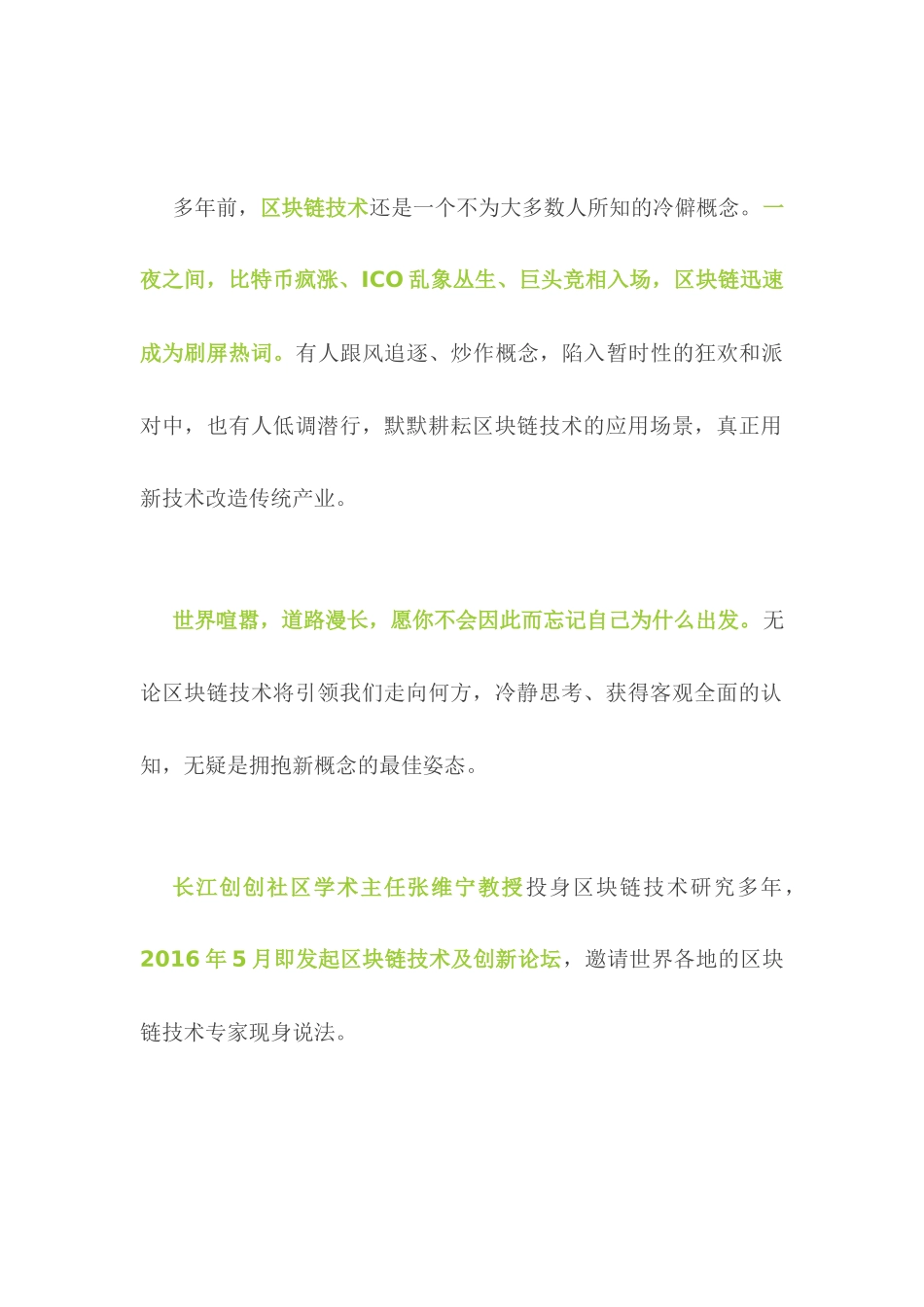 多年前，区块链技术还是一个不为大多数人所知的冷僻概念。一夜之间，比特币疯涨、ICO 乱象丛生、巨头竞相入场，区块链迅速成为刷屏热词。有人跟风追逐、炒作概念，陷入暂时性的狂欢和派对中，也有人低调潜行，默默耕耘区块链技术的应用场景，真正用新技术改造传统产业。

世界喧嚣，道路漫长，愿你不会因此而忘记自己为什么出发。无论区块链技术将引领我们走向何方，冷静思考、获得客观全面的认知，无疑是拥抱新概念的最佳姿态。

长江创创社区学术主任张维宁教授投身区块链技术研究多年，2016 年 5 月即发起区块链技术及创新论坛，邀请世界各地的区块链技术专家现身说法。